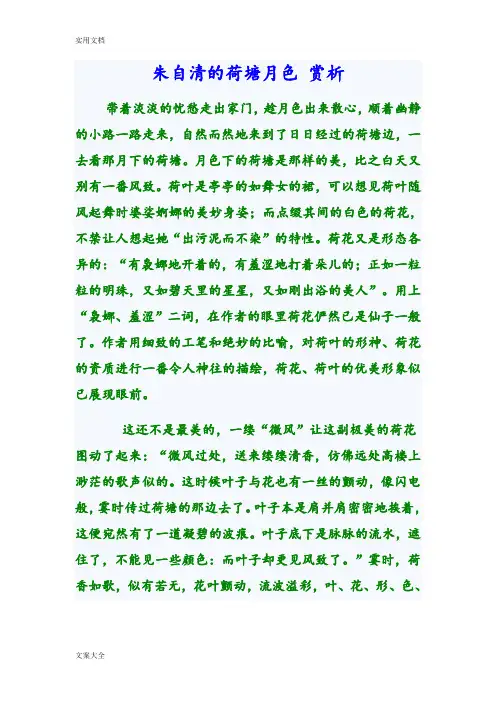 实用文档

朱自清的荷塘月色 赏析

带着淡淡的忧愁走出家门，趁月色出来散心，顺着幽静的小路一路走来，自然而然地来到了日日经过的荷塘边，一去看那月下的荷塘。月色下的荷塘是那样的美，比之白天又别有一番风致。荷叶是亭亭的如舞女的裙，可以想见荷叶随风起舞时婆娑婀娜的美妙身姿；而点缀其间的白色的荷花，不禁让人想起她“出污泥而不染”的特性。荷花又是形态各异的：“有袅娜地开着的，有羞涩地打着朵儿的；正如一粒粒的明珠，又如碧天里的星星，又如刚出浴的美人”。用上“袅娜、羞涩”二词，在作者的眼里荷花俨然已是仙子一般了。作者用细致的工笔和绝妙的比喻，对荷叶的形神、荷花的资质进行一番令人神往的描绘，荷花、荷叶的优美形象似已展现眼前。

这还不是最美的，一缕“微风”让这副极美的荷花图动了起来：“微风过处，送来缕缕清香，仿佛远处高楼上渺茫的歌声似的。这时候叶子与花也有一丝的颤动，像闪电般，霎时传过荷塘的那边去了。叶子本是肩并肩密密地挨着，这便宛然有了一道凝碧的波痕。叶子底下是脉脉的流水，遮住了，不能见一些颜色；而叶子却更见风致了。”霎时，荷香如歌，似有若无，花叶颤动，流波溢彩，叶、花、形、色、

文案大全